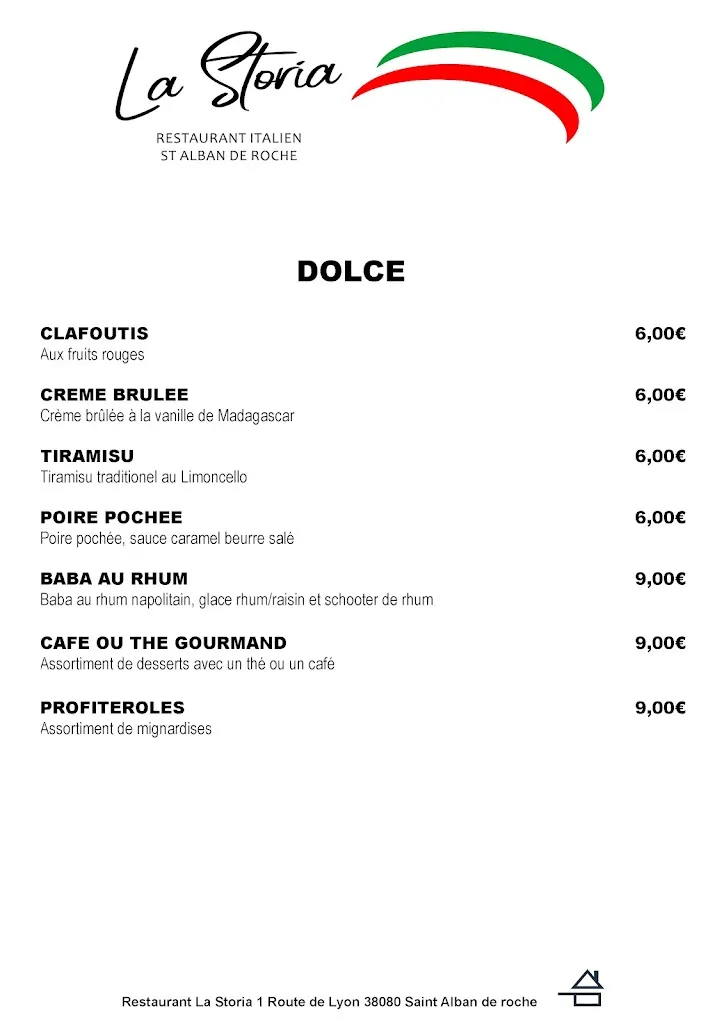 La Storia

RESTAURANT ITALIEN
ST ALBAN DE ROCHE

DOLCE

CLAFOUTIS 6,00€
Aux fruits rouges

CREME BRULEE 6,00€
Crème brûlée à la vanille de Madagascar

TIRAMISU 6,00€
Tiramisu traditionel au Limoncello

POIRE POCHEE 6,00€
Poire pochée, sauce caramel beurre salé

BABA AU RHUM 9,00€
Baba au rhum napolitain, glace rhum/raisin et schooter de rhum

CAFE OU THE GOURMAND 9,00€
Assortiment de desserts avec un thé ou un café

PROFITEROLES 9,00€
Assortiment de mignardises

Restaurant La Storia 1 Route de Lyon 38080 Saint Alban de roche